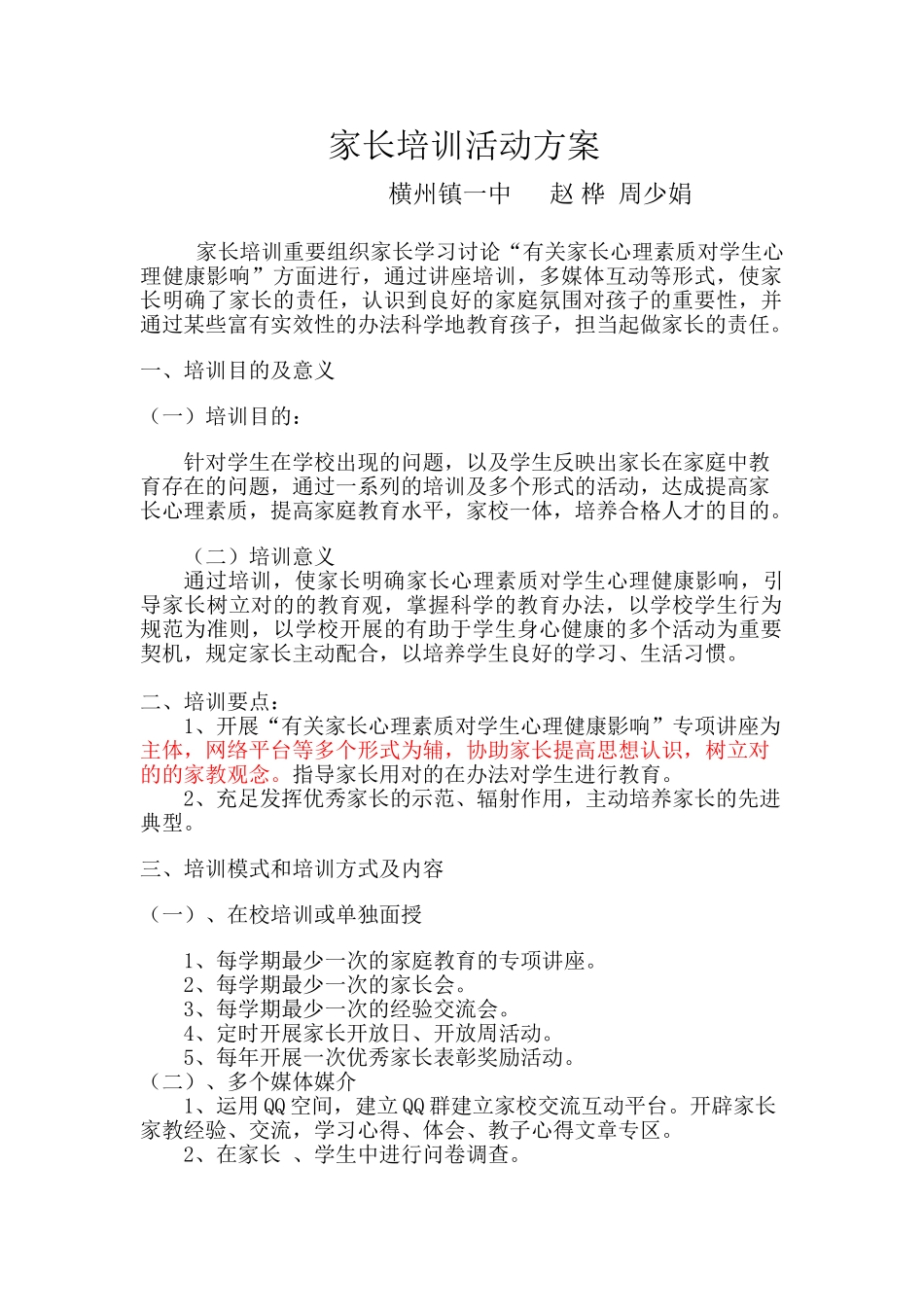 家长培训活动方案

横州镇一中　　赵 桦　周少娟

家长培训重要组织家长学习讨论“有关家长心理素质对学生心理健康影响”方面进行，通过讲座培训，多媒体互动等形式，使家长明确了家长的责任，认识到良好的家庭氛围对孩子的重要性，并通过某些富有实效性的办法科学地教育孩子，担当起做家长的责任。

一、培训目的及意义

（一）培训目的：

针对学生在学校出现的问题，以及学生反映出家长在家庭中教育存在的问题，通过一系列的培训及多个形式的活动，达成提高家长心理素质，提高家庭教育水平，家校一体，培养合格人才的目的。

（二）培训意义
通过培训，使家长明确家长心理素质对学生心理健康影响，引导家长树立对的的教育观，掌握科学的教育办法，以学校学生行为规范为准则，以学校开展的有助于学生身心健康的多个活动为重要契机，规定家长主动配合，以培养学生良好的学习、生活习惯。

二、培训要点：
1、开展“有关家长心理素质对学生心理健康影响”专项讲座为主体，网络平台等多个形式为辅，协助家长提高思想认识，树立对的的家教观念。指导家长用对的在办法对学生进行教育。
2、充足发挥优秀家长的示范、辐射作用，主动培养家长的先进典型。

三、培训模式和培训方式及内容

（一）、在校培训或单独面授

1、每学期最少一次的家庭教育的专项讲座。
2、每学期最少一次的家长会。
3、每学期最少一次的经验交流会。
4、定时开展家长开放日、开放周活动。
5、每年开展一次优秀家长表彰奖励活动。
（二）、多个媒体媒介
1、运用QQ空间，建立QQ群建立家校交流互动平台。开辟家长家教经验、交流，学习心得、体会、教子心得文章专区。
2、在家长 、学生中进行问卷调查。